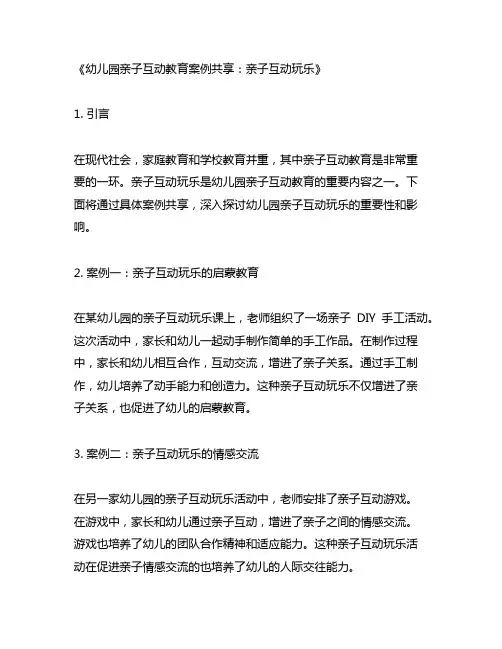 《幼儿园亲子互动教育案例共享：亲子互动玩乐》

1. 引言

在现代社会，家庭教育和学校教育并重，其中亲子互动教育是非常重要的一环。亲子互动玩乐是幼儿园亲子互动教育的重要内容之一。下面将通过具体案例共享，深入探讨幼儿园亲子互动玩乐的重要性和影响。

2. 案例一：亲子互动玩乐的启蒙教育

在某幼儿园的亲子互动玩乐课上，老师组织了一场亲子 DIY 手工活动。这次活动中，家长和幼儿一起动手制作简单的手工作品。在制作过程中，家长和幼儿相互合作，互动交流，增进了亲子关系。通过手工制作，幼儿培养了动手能力和创造力。这种亲子互动玩乐不仅增进了亲子关系，也促进了幼儿的启蒙教育。

3. 案例二：亲子互动玩乐的情感交流

在另一家幼儿园的亲子互动玩乐活动中，老师安排了亲子互动游戏。在游戏中，家长和幼儿通过亲子互动，增进了亲子之间的情感交流。游戏也培养了幼儿的团队合作精神和适应能力。这种亲子互动玩乐活动在促进亲子情感交流的也培养了幼儿的人际交往能力。